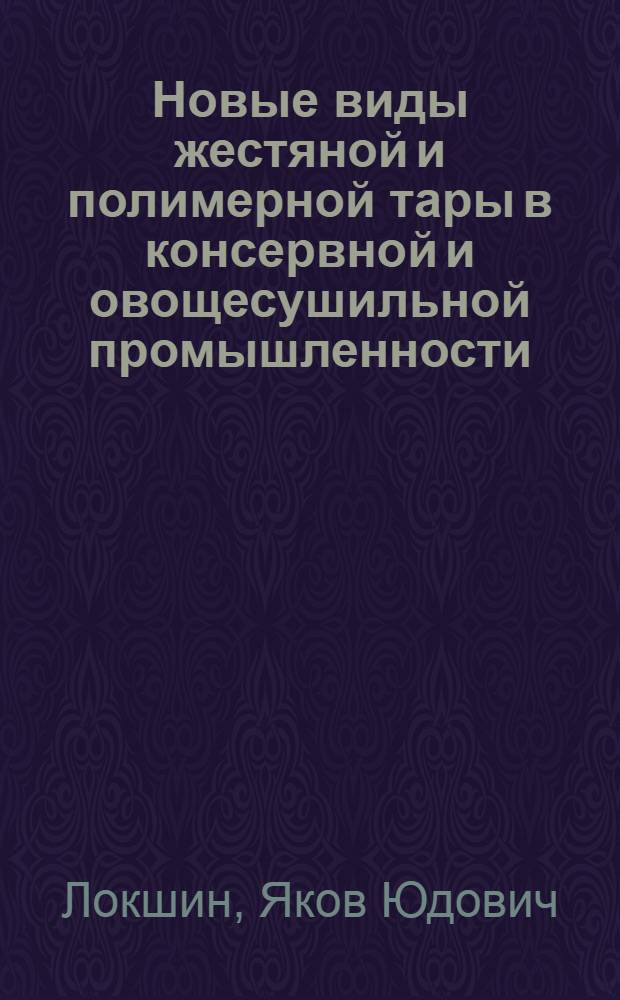 Новые виды жестяной и полимерной тары в консервной и овощесушильной промышленности

Локшин, Яков Юдович